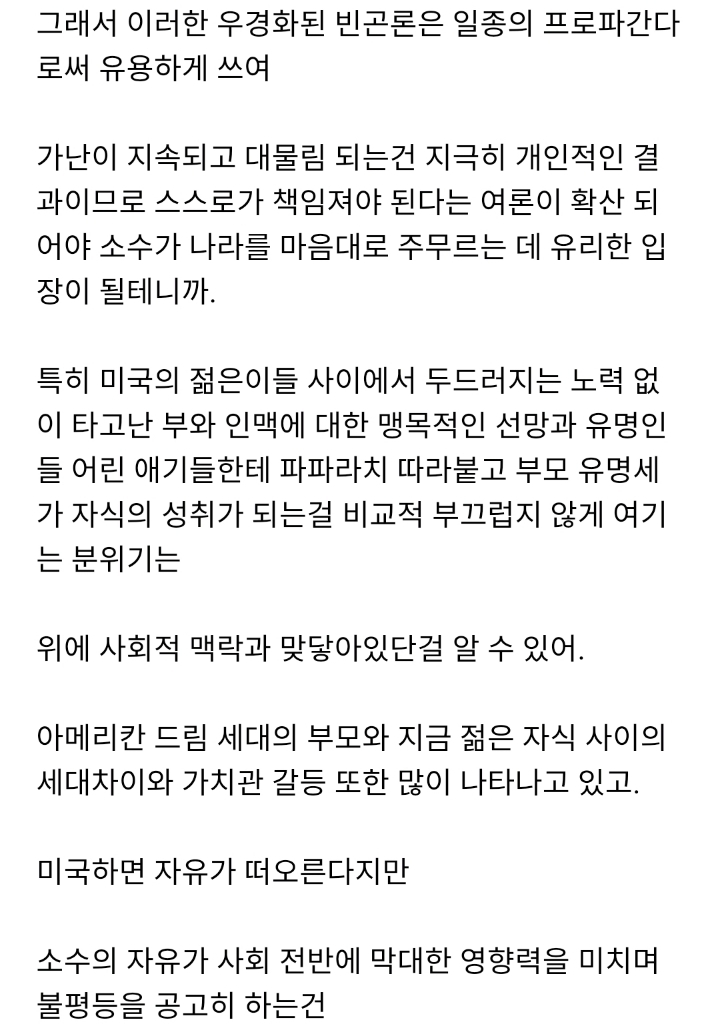 그래서 이러한 우경화된 빈곤론은 일종의 프로파간다로써 유용하게 쓰여

가난이 지속되고 대물림 되는건 지극히 개인적인 결과이므로 스스로가 책임져야 된다는 여론이 확산 되어야 소수가 나라를 마음대로 주무르는 데 유리한 입장이 될테니까.

특히 미국의 젊은이들 사이에서 두드러지는 노력 없이 타고난 부와 인맥에 대한 맹목적인 선망과 유명인들 어린 애기들한테 파파라치 따라붙고 부모 유명세가 자식의 성취가 되는걸 비교적 부끄럽지 않게 여기는 분위기는

위에 사회적 맥락과 맞닿아있단걸 알 수 있어.

아메리칸 드림 세대의 부모와 지금 젊은 자식 사이의 세대차이와 가치관 갈등 또한 많이 나타나고 있고.

미국하면 자유가 떠오른다지만

소수의 자유가 사회 전반에 막대한 영향력을 미치며 불평등을 공고히 하는건